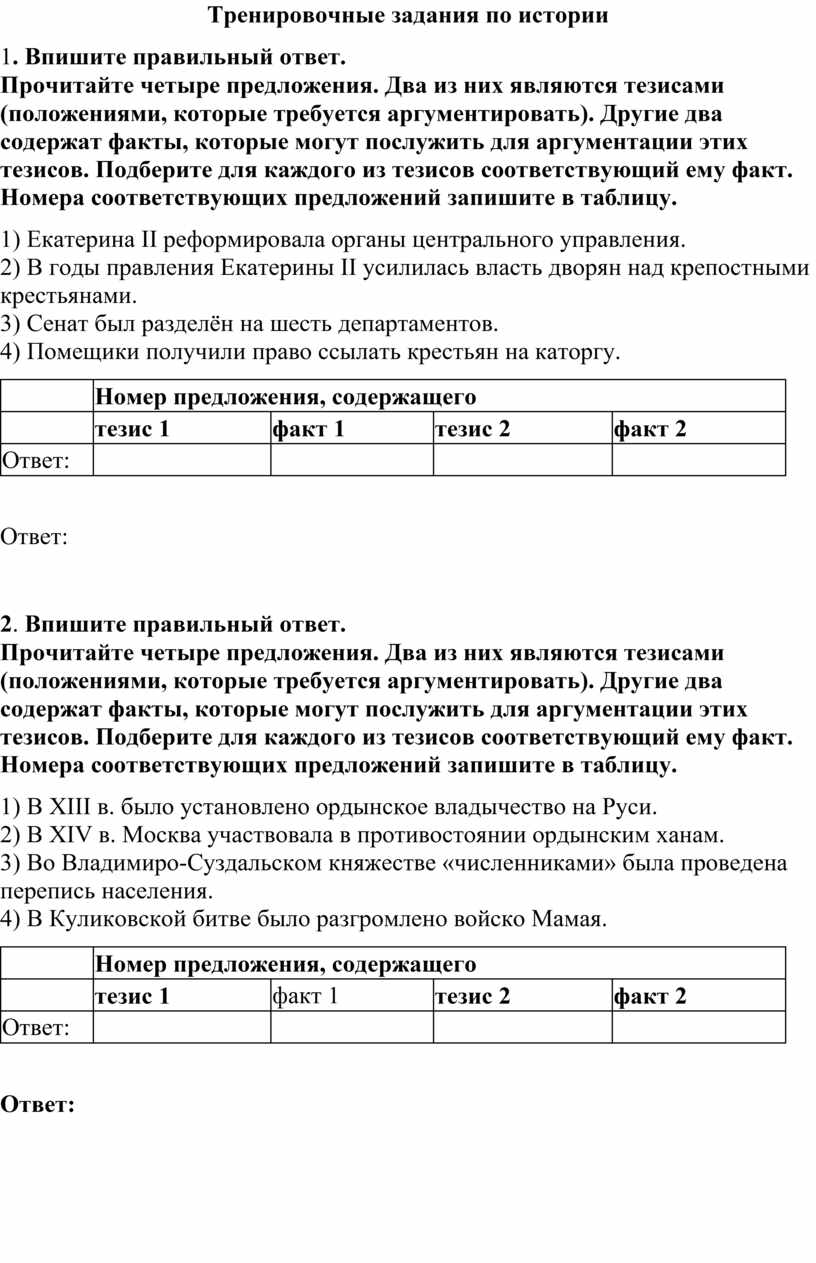 Тренировочные задания по истории

1. Впишите правильный ответ.
Прочитайте четыре предложения. Два из них являются тезисами (положениями, которые требуется аргументировать). Другие два содержат факты, которые могут послужить для аргументации этих тезисов. Подберите для каждого из тезисов соответствующий ему факт. Номера соответствующих предложений запишите в таблицу.

1) Екатерина II реформировала органы центрального управления.
2) В годы правления Екатерины II усилилась власть дворян над крепостными крестьянами.
3) Сенат был разделён на шесть департаментов.
4) Помещики получили право ссылать крестьян на каторгу.

| | Номер предложения, содержащего | | | |
|---|---|---|---|---|
| | тезис 1 | факт 1 | тезис 2 | факт 2 |
| Ответ: | | | | |

Ответ:

2. Впишите правильный ответ.
Прочитайте четыре предложения. Два из них являются тезисами (положениями, которые требуется аргументировать). Другие два содержат факты, которые могут послужить для аргументации этих тезисов. Подберите для каждого из тезисов соответствующий ему факт. Номера соответствующих предложений запишите в таблицу.

1) В XIII в. было установлено ордынское владычество на Руси.
2) В XIV в. Москва участвовала в противостоянии ордынским ханам.
3) Во Владимиро-Суздальском княжестве «численниками» была проведена перепись населения.
4) В Куликовской битве было разгромлено войско Мамая.

| | Номер предложения, содержащего | | | |
|---|---|---|---|---|
| | тезис 1 | факт 1 | тезис 2 | факт 2 |
| Ответ: | | | | |

Ответ: